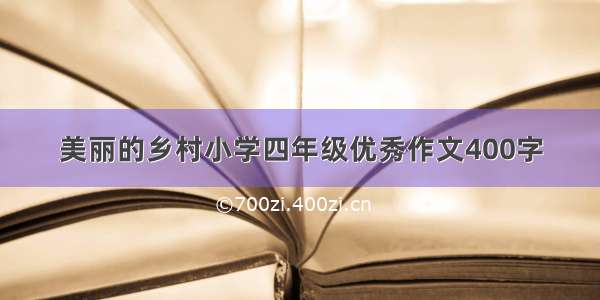 美丽的乡村小学四年级优秀作文400字

©700zi.400zi.cn